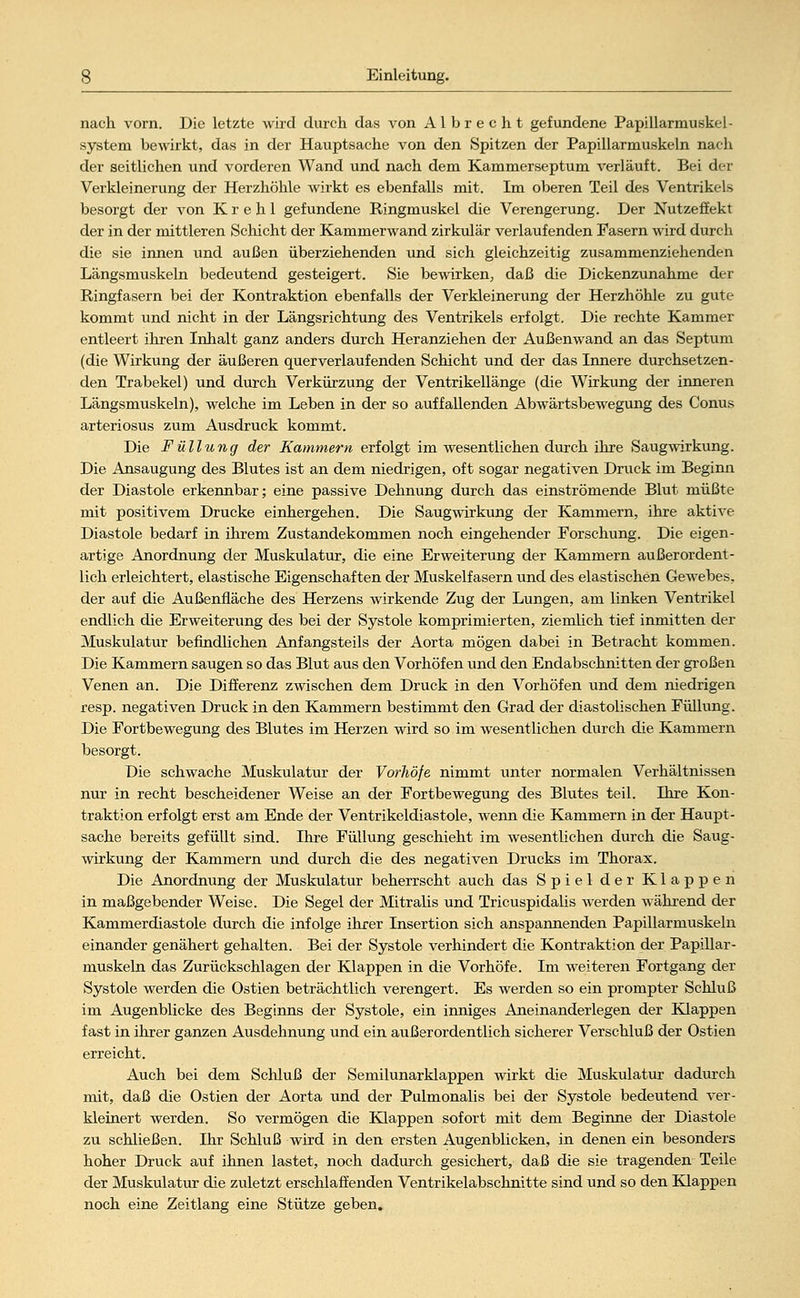 8 Einleitung.

nach vorn. Die letzte wird durch das von Albrecht gefundene Papillarmuskelsystem bewirkt, das in der Hauptsache von den Spitzen der Papillarmuskeln nach der seitlichen und vorderen Wand und nach dem Kammerseptum verläuft. Bei der Verkleinerung der Herzhöhle wirkt es ebenfalls mit. Im oberen Teil des Ventrikels besorgt der von Krehl gefundene Ringmuskel die Verengerung. Der Nutzeffekt der in der mittleren Schicht der Kammerwand zirkulär verlaufenden Fasern wird durch die sie innen und außen überziehenden und sich gleichzeitig zusammenziehenden Längsmuskeln bedeutend gesteigert. Sie bewirken, daß die Dickenzunahme der Ringfasern bei der Kontraktion ebenfalls der Verkleinerung der Herzhöhle zu gute kommt und nicht in der Längsrichtung des Ventrikels erfolgt. Die rechte Kammer entleert ihren Inhalt ganz anders durch Heranziehen der Außenwand an das Septum (die Wirkung der äußeren querverlaufenden Schicht und der das Innere durchsetzenden Trabekel) und durch Verkürzung der Ventrikellänge (die Wirkung der inneren Längsmuskeln), welche im Leben in der so auffallenden Abwärtsbewegung des Conus arteriosus zum Ausdruck kommt.

Die Füllung der Kammern erfolgt im wesentlichen durch ihre Saugwirkung. Die Ansaugung des Blutes ist an dem niedrigen, oft sogar negativen Druck im Beginn der Diastole erkennbar; eine passive Dehnung durch das einströmende Blut müßte mit positivem Drucke einhergehen. Die Saugwirkung der Kammern, ihre aktive Diastole bedarf in ihrem Zustandekommen noch eingehender Forschung. Die eigenartige Anordnung der Muskulatur, die eine Erweiterung der Kammern außerordentlich erleichtert, elastische Eigenschaften der Muskelfasern und des elastischen Gewebes, der auf die Außenfläche des Herzens wirkende Zug der Lungen, am linken Ventrikel endlich die Erweiterung des bei der Systole komprimierten, ziemlich tief inmitten der Muskulatur befindlichen Anfangsteils der Aorta mögen dabei in Betracht kommen. Die Kammern saugen so das Blut aus den Vorhöfen und den Endabschnitten der großen Venen an. Die Differenz zwischen dem Druck in den Vorhöfen und dem niedrigen resp. negativen Druck in den Kammern bestimmt den Grad der diastolischen Füllung. Die Fortbewegung des Blutes im Herzen wird so im wesentlichen durch die Kammern besorgt.

Die schwache Muskulatur der Vorhöfe nimmt unter normalen Verhältnissen nur in recht bescheidener Weise an der Fortbewegung des Blutes teil. Ihre Kontraktion erfolgt erst am Ende der Ventrikeldiastole, wenn die Kammern in der Hauptsache bereits gefüllt sind. Ihre Füllung geschieht im wesentlichen durch die Saugwirkung der Kammern und durch die des negativen Drucks im Thorax.

Die Anordnung der Muskulatur beherrscht auch das Spiel der Klappen in maßgebender Weise. Die Segel der Mitralis und Tricuspidalis werden während der Kammerdiastole durch die infolge ihrer Insertion sich anspannenden Papillarmuskeln einander genähert gehalten. Bei der Systole verhindert die Kontraktion der Papillarmuskeln das Zurückschlagen der Klappen in die Vorhöfe. Im weiteren Fortgang der Systole werden die Ostien beträchtlich verengert. Es werden so ein prompter Schluß im Augenblicke des Beginns der Systole, ein inniges Aneinanderlegen der Klappen fast in ihrer ganzen Ausdehnung und ein außerordentlich sicherer Verschluß der Ostien erreicht.

Auch bei dem Schluß der Semilunarklappen wirkt die Muskulatur dadurch mit, daß die Ostien der Aorta und der Pulmonalis bei der Systole bedeutend verkleinert werden. So vermögen die Klappen sofort mit dem Beginne der Diastole zu schließen. Ihr Schluß wird in den ersten Augenblicken, in denen ein besonders hoher Druck auf ihnen lastet, noch dadurch gesichert, daß die sie tragenden Teile der Muskulatur die zuletzt erschlaffenden Ventrikelabschnitte sind und so den Klappen noch eine Zeitlang eine Stütze geben.